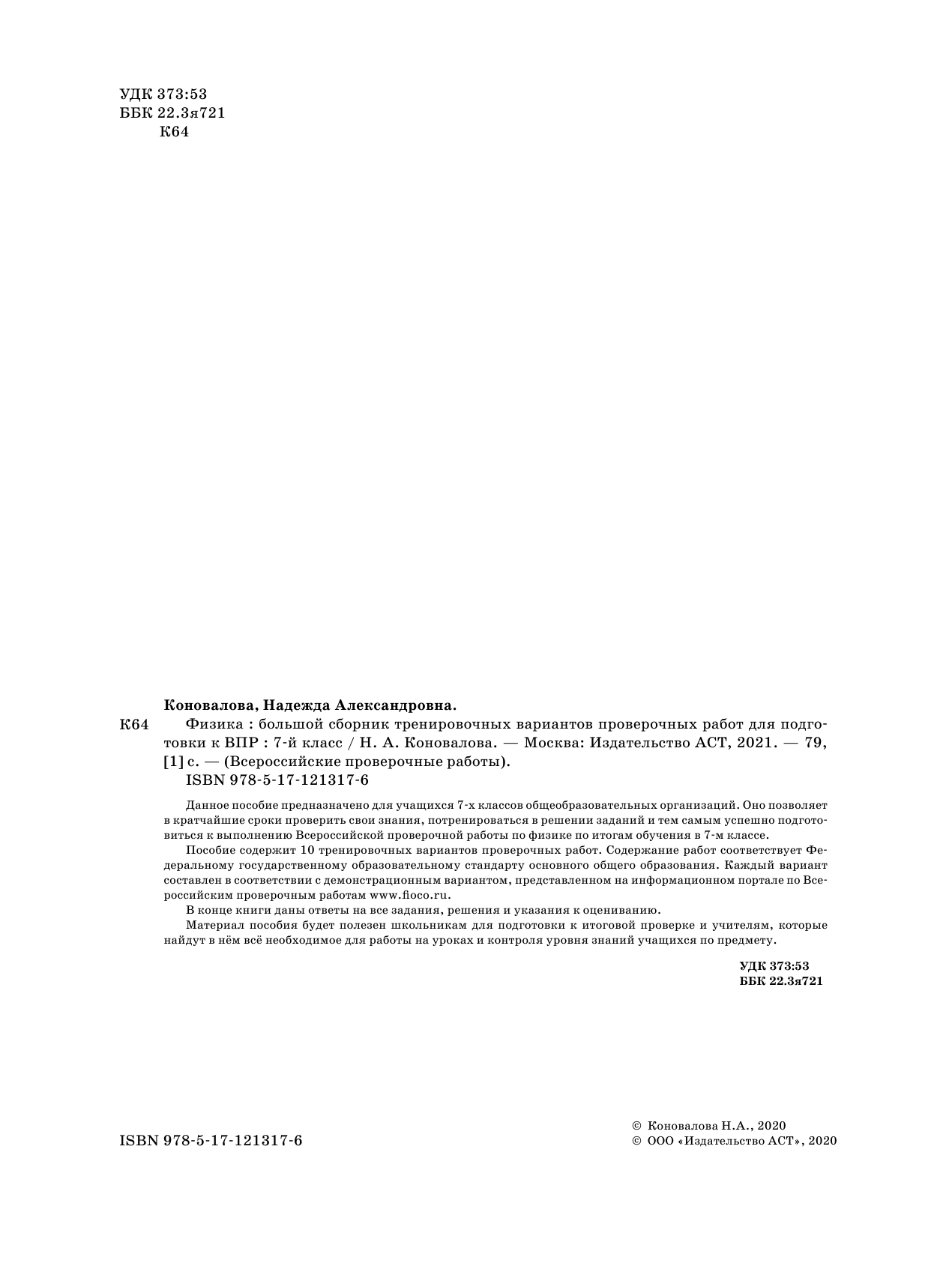 УДК 373:53
ББК 22.3я721
К64

Коновалова, Надежда Александровна.

К64 Физика : большой сборник тренировочных вариантов проверочных работ для подготовки к ВПР : 7-й класс / Н. А. Коновалова. — Москва: Издательство АСТ, 2021. — 79, [1] с. — (Всероссийские проверочные работы).
ISBN 978-5-17-121317-6

Данное пособие предназначено для учащихся 7-х классов общеобразовательных организаций. Оно позволяет в кратчайшие сроки проверить свои знания, потренироваться в решении заданий и тем самым успешно подготовиться к выполнению Всероссийской проверочной работы по физике по итогам обучения в 7-м классе.

Пособие содержит 10 тренировочных вариантов проверочных работ. Содержание работ соответствует Федеральному государственному образовательному стандарту основного общего образования. Каждый вариант составлен в соответствии с демонстрационным вариантом, представленном на информационном портале по Всероссийским проверочным работам www.fioco.ru.

В конце книги даны ответы на все задания, решения и указания к оцениванию.

Материал пособия будет полезен школьникам для подготовки к итоговой проверке и учителям, которые найдут в нём всё необходимое для работы на уроках и контроля уровня знаний учащихся по предмету.

УДК 373:53
ББК 22.3я721

ISBN 978-5-17-121317-6

© Коновалова Н.А., 2020
© ООО «Издательство АСТ», 2020